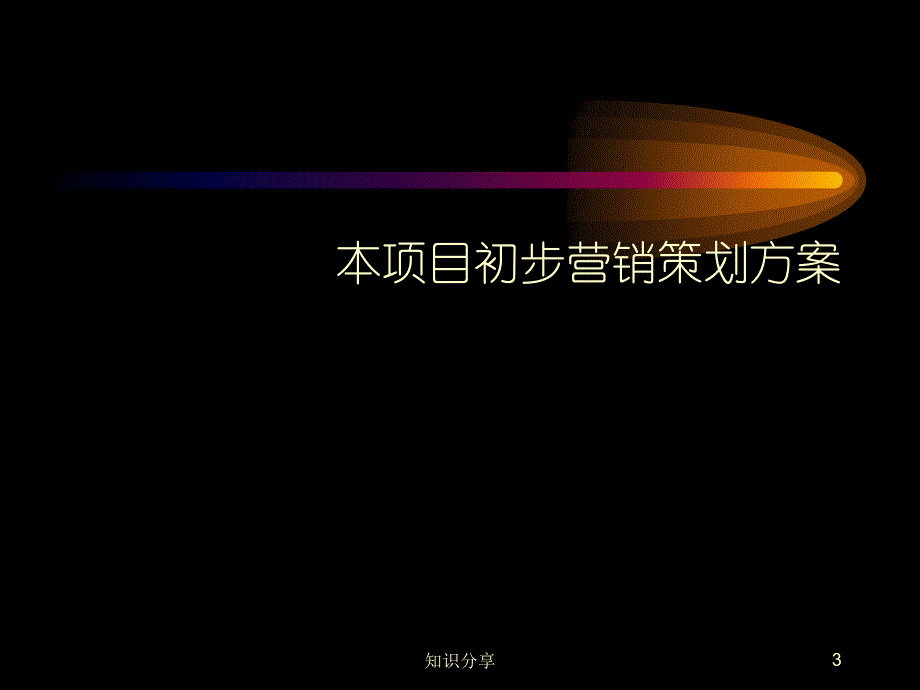 本项目初步营销策划方案

知识分享

3